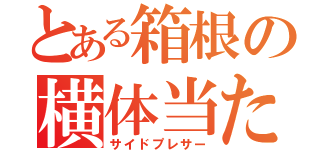 とある箱根の
横体当た
サイドプレサー